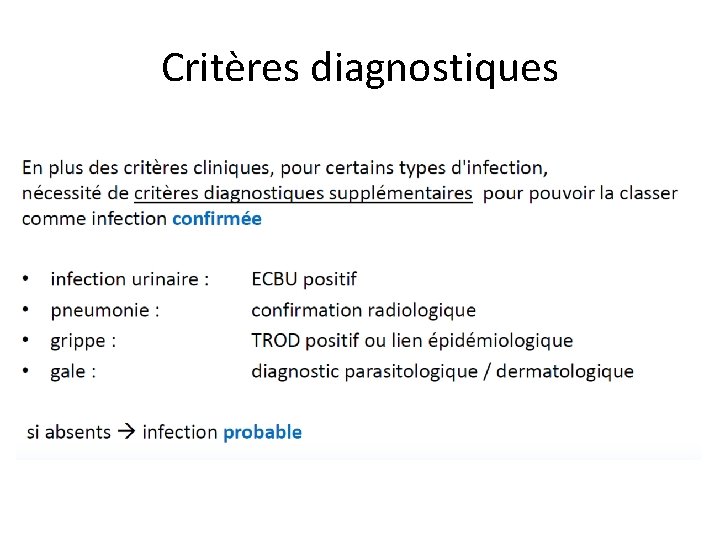 Critères diagnostiques

En plus des critères cliniques, pour certains types d'infection, nécessité de critères diagnostiques supplémentaires pour pouvoir la classer comme infection confirmée

• infection urinaire : ECBU positif
• pneumonie : confirmation radiologique
• grippe : TROD positif ou lien épidémiologique
• gale : diagnostic parasitologique / dermatologique

si absents → infection probable